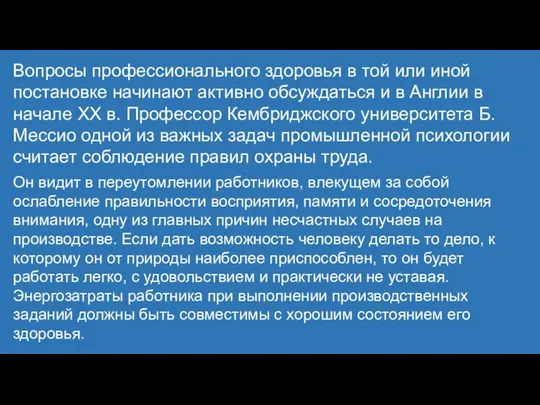 Вопросы профессионального здоровья в той или иной постановке начинают активно обсуждаться и в Англии в начале XX в. Профессор Кембриджского университета Б. Мессио одной из важных задач промышленной психологии считает соблюдение правил охраны труда.

Он видит в переутомлении работников, влекущем за собой ослабление правильности восприятия, памяти и сосредоточения внимания, одну из главных причин несчастных случаев на производстве. Если дать возможность человеку делать то дело, к которому он от природы наиболее приспособлен, то он будет работать легко, с удовольствием и практически не уставая. Энергозатраты работника при выполнении производственных заданий должны быть совместимы с хорошим состоянием его здоровья.